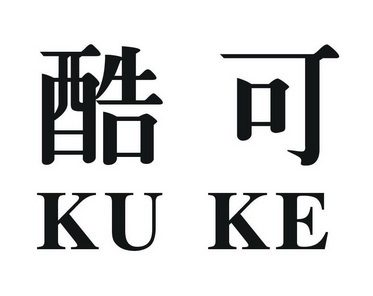 酷 可
KU KE